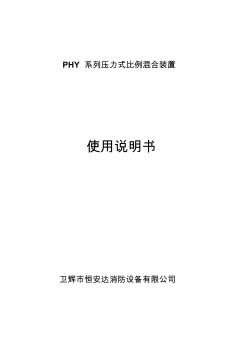 PHY 系列压力式比例混合装置

使用说明书

卫辉市恒安达消防设备有限公司